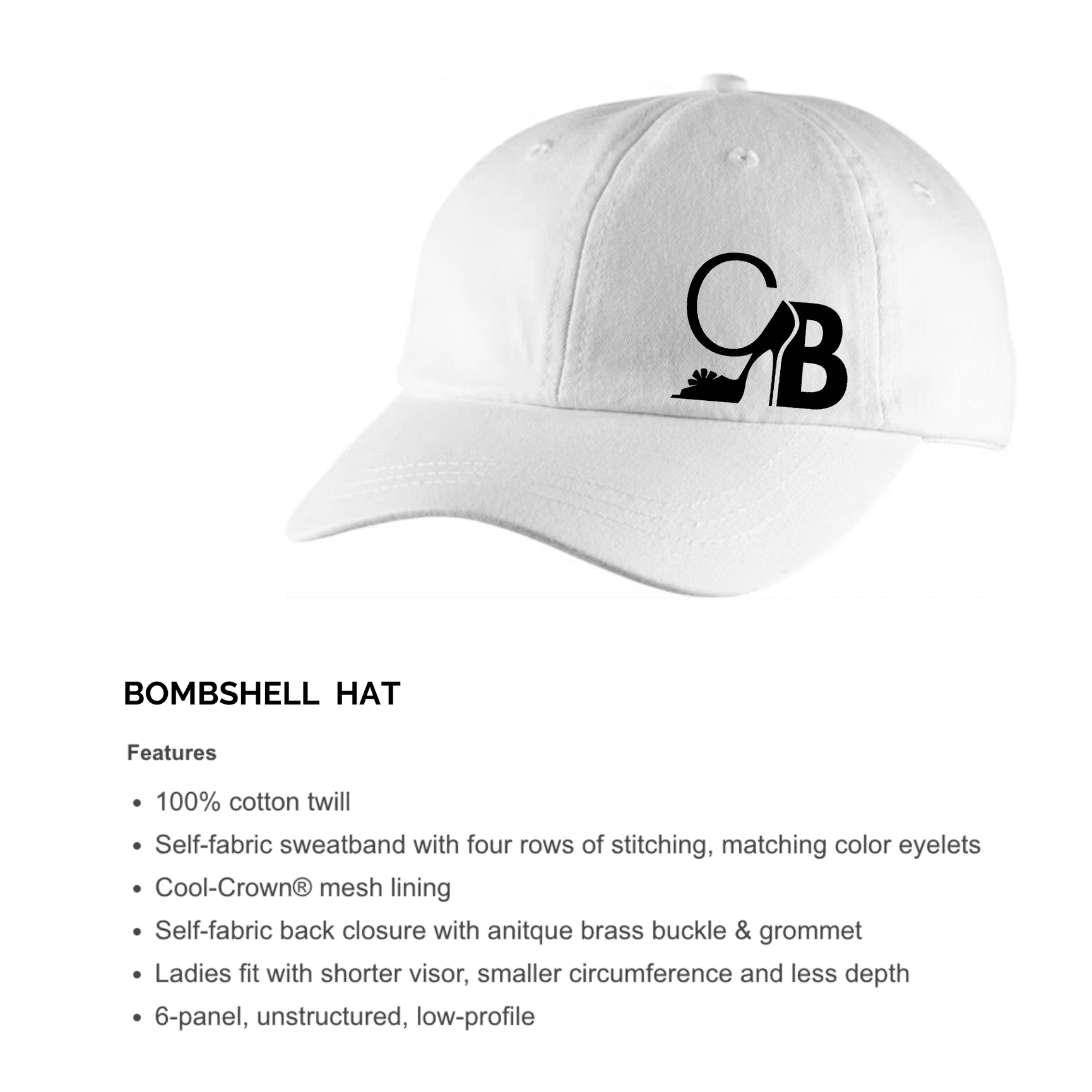 CB

BOMBSHELL HAT

Features

- 100% cotton twill
- Self-fabric sweatband with four rows of stitching, matching color eyelets
- Cool-Crown® mesh lining
- Self-fabric back closure with anitque brass buckle & grommet
- Ladies fit with shorter visor, smaller circumference and less depth
- 6-panel, unstructured, low-profile